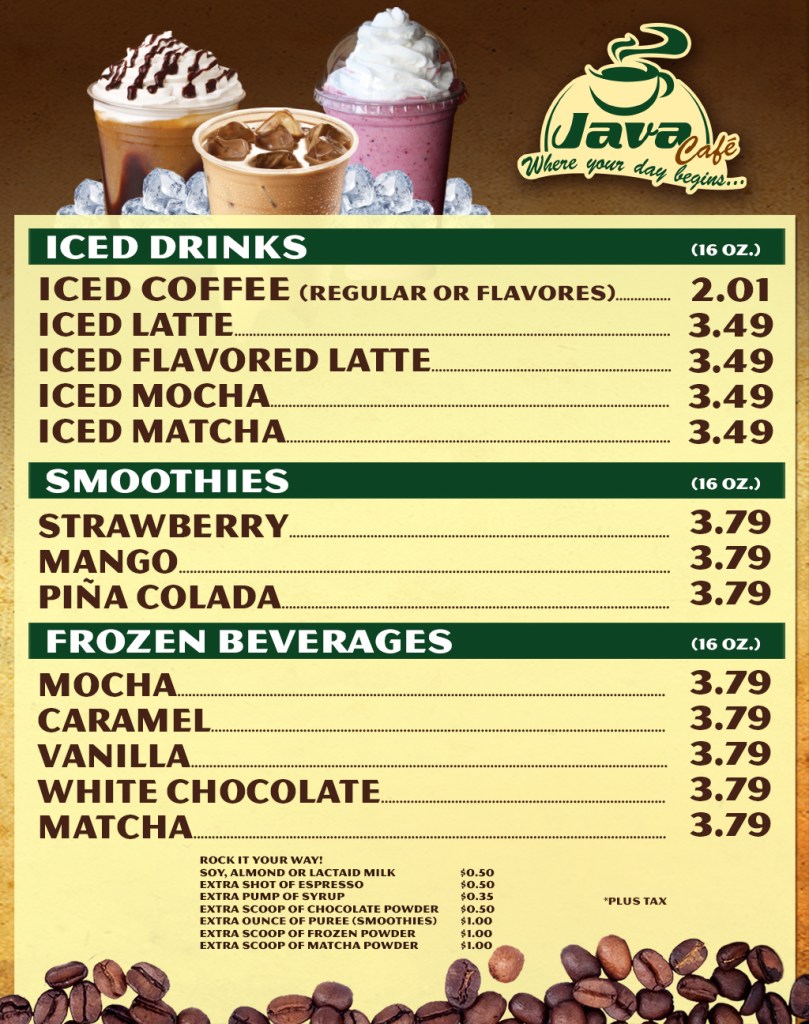 Java Café
Where your day begins...

ICED DRINKS (16 OZ.)
ICED COFFEE (REGULAR OR FLAVORES) 2.01
ICED LATTE 3.49
ICED FLAVORED LATTE 3.49
ICED MOCHA 3.49
ICED MATCHA 3.49

SMOOTHIES (16 OZ.)
STRAWBERRY 3.79
MANGO 3.79
PIÑA COLADA 3.79

FROZEN BEVERAGES (16 OZ.)
MOCHA 3.79
CARAMEL 3.79
VANILLA 3.79
WHITE CHOCOLATE 3.79
MATCHA 3.79

ROCK IT YOUR WAY!
SOY, ALMOND OR LACTAID MILK $0.50
EXTRA SHOT OF ESPRESSO $0.50
EXTRA PUMP OF SYRUP $0.35
EXTRA SCOOP OF CHOCOLATE POWDER $0.50
EXTRA OUNCE OF PUREE (SMOOTHIES) $1.00
EXTRA SCOOP OF FROZEN POWDER $1.00
EXTRA SCOOP OF MATCHA POWDER $1.00

*PLUS TAX